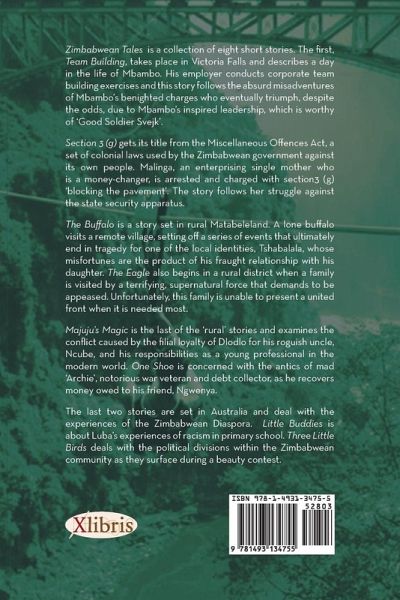 Zimbabwean Tales is a collection of eight short stories. The first, Team Building, takes place in Victoria Falls and describes a day in the life of Mbambo. His employer conducts corporate team building exercises and this story follows the absurd misadventures of Mbambo's benighted charges who eventually triumph, despite the odds, due to Mbambo's inspired leadership, which is worthy of 'Good Soldier Svejk'.

Section 3 (g) gets its title from the Miscellaneous Offences Act, a set of colonial laws used by the Zimbabwean government against its own people. Malinga, an enterprising single mother who is a money-changer, is arrested and charged with section3 (g) 'blocking the pavement'. The story follows her struggle against the state security apparatus.

The Buffalo is a story set in rural Matabeleland. A lone buffalo visits a remote village, setting off a series of events that ultimately end in tragedy for one of the local identities, Tshabalala, whose misfortunes are the product of his fraught relationship with his daughter. The Eagle also begins in a rural district when a family is visited by a terrifying, supernatural force that demands to be appeased. Unfortunately, this family is unable to present a united front when it is needed most.

Majuju's Magic is the last of the 'rural' stories and examines the conflict caused by the filial loyalty of Dlodlo for his roguish uncle, Ncube, and his responsibilities as a young professional in the modern world. One Shoe is concerned with the antics of mad 'Archie', notorious war veteran and debt collector, as he recovers money owed to his friend, Ngwenya.

The last two stories are set in Australia and deal with the experiences of the Zimbabwean Diaspora. Little Buddies is about Luba's experiences of racism in primary school. Three Little Birds deals with the political divisions within the Zimbabwean community as they surface during a beauty contest.

Xlibris

ISBN 978-1-4931-3475-5
52803
9 781493 134755